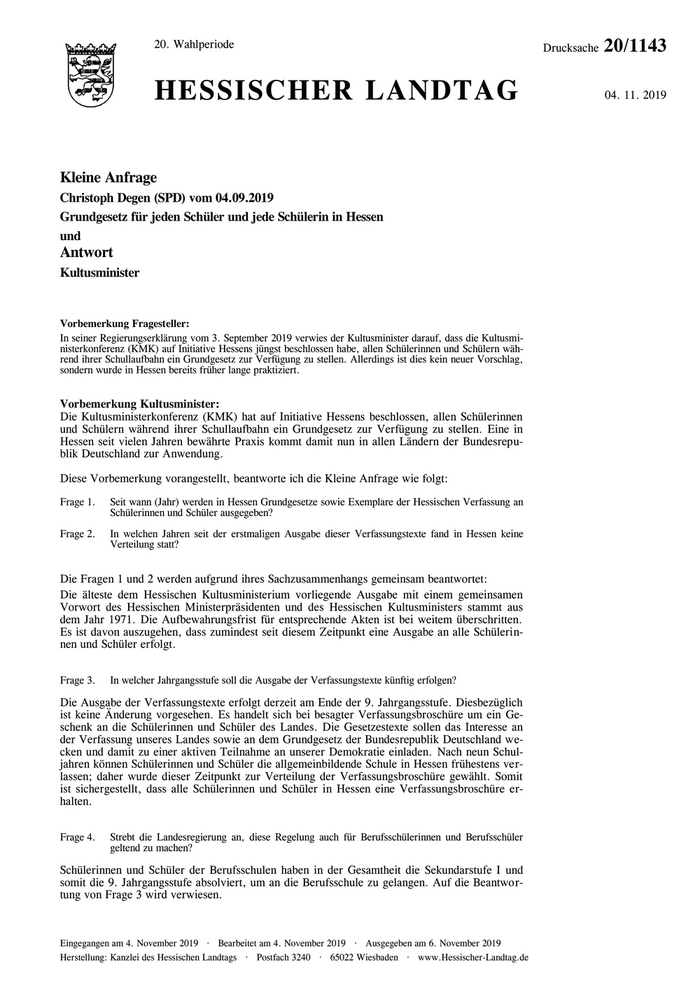 20. Wahlperiode

Drucksache 20/1143

HESSISCHER LANDTAG

04. 11. 2019

Kleine Anfrage

Christoph Degen (SPD) vom 04.09.2019

Grundgesetz für jeden Schüler und jede Schülerin in Hessen

und

Antwort

Kultusminister

Vorbemerkung Fragesteller:
In seiner Regierungserklärung vom 3. September 2019 verwies der Kultusminister darauf, dass die Kultusministerkonferenz (KMK) auf Initiative Hessens jüngst beschlossen habe, allen Schülerinnen und Schülern während ihrer Schullaufbahn ein Grundgesetz zur Verfügung zu stellen. Allerdings ist dies kein neuer Vorschlag, sondern wurde in Hessen bereits früher lange praktiziert.

Vorbemerkung Kultusminister:
Die Kultusministerkonferenz (KMK) hat auf Initiative Hessens beschlossen, allen Schülerinnen und Schülern während ihrer Schullaufbahn ein Grundgesetz zur Verfügung zu stellen. Eine in Hessen seit vielen Jahren bewährte Praxis kommt damit nun in allen Ländern der Bundesrepublik Deutschland zur Anwendung.

Diese Vorbemerkung vorangestellt, beantworte ich die Kleine Anfrage wie folgt:

Frage 1. Seit wann (Jahr) werden in Hessen Grundgesetze sowie Exemplare der Hessischen Verfassung an Schülerinnen und Schüler ausgegeben?

Frage 2. In welchen Jahren seit der erstmaligen Ausgabe dieser Verfassungstexte fand in Hessen keine Verteilung statt?

Die Fragen 1 und 2 werden aufgrund ihres Sachzusammenhangs gemeinsam beantwortet:
Die älteste dem Hessischen Kultusministerium vorliegende Ausgabe mit einem gemeinsamen Vorwort des Hessischen Ministerpräsidenten und des Hessischen Kultusministers stammt aus dem Jahr 1971. Die Aufbewahrungsfrist für entsprechende Akten ist bei weitem überschritten. Es ist davon auszugehen, dass zumindest seit diesem Zeitpunkt eine Ausgabe an alle Schülerinnen und Schüler erfolgt.

Frage 3. In welcher Jahrgangsstufe soll die Ausgabe der Verfassungstexte künftig erfolgen?

Die Ausgabe der Verfassungstexte erfolgt derzeit am Ende der 9. Jahrgangsstufe. Diesbezüglich ist keine Änderung vorgesehen. Es handelt sich bei besagter Verfassungsbroschüre um ein Geschenk an die Schülerinnen und Schüler des Landes. Die Gesetzestexte sollen das Interesse an der Verfassung unseres Landes sowie an dem Grundgesetz der Bundesrepublik Deutschland wecken und damit zu einer aktiven Teilnahme an unserer Demokratie einladen. Nach neun Schuljahren können Schülerinnen und Schüler die allgemeinbildende Schule in Hessen frühestens verlassen; daher wurde dieser Zeitpunkt zur Verteilung der Verfassungsbroschüre gewählt. Somit ist sichergestellt, dass alle Schülerinnen und Schüler in Hessen eine Verfassungsbroschüre erhalten.

Frage 4. Strebt die Landesregierung an, diese Regelung auch für Berufsschülerinnen und Berufsschüler geltend zu machen?

Schülerinnen und Schüler der Berufsschulen haben in der Gesamtheit die Sekundarstufe I und somit die 9. Jahrgangsstufe absolviert, um an die Berufsschule zu gelangen. Auf die Beantwortung von Frage 3 wird verwiesen.

Eingegangen am 4. November 2019 · Bearbeitet am 4. November 2019 · Ausgegeben am 6. November 2019
Herstellung: Kanzlei des Hessischen Landtags · Postfach 3240 · 65022 Wiesbaden · www.Hessischer-Landtag.de